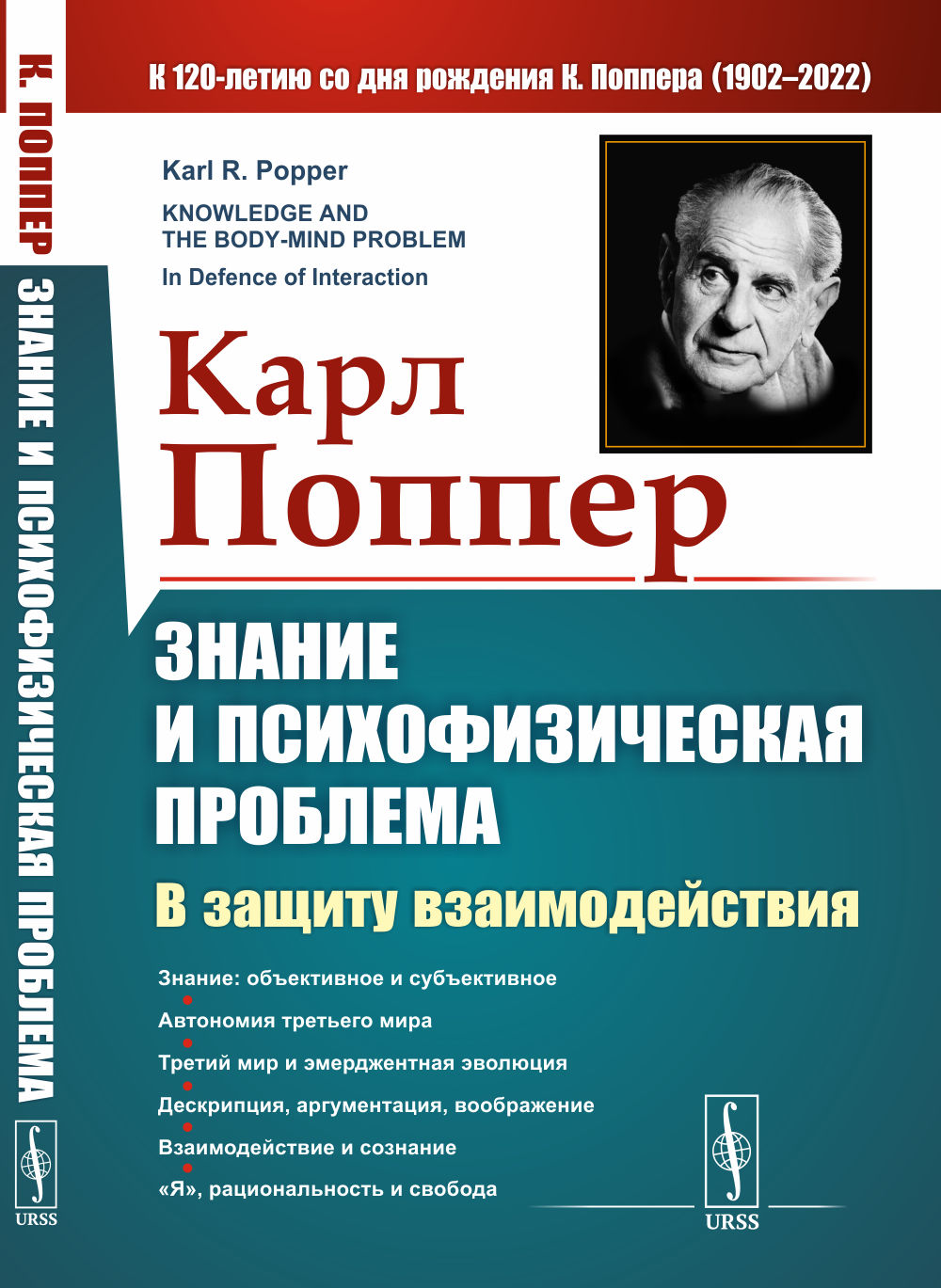 К. ПОППЕР ЗНАНИЕ И ПСИХОФИЗИЧЕСКАЯ ПРОБЛЕМА

URSS

К 120-летию со дня рождения К. Поппера (1902–2022)

Karl R. Popper

KNOWLEDGE AND THE BODY-MIND PROBLEM

In Defence of Interaction

Карл Поппер

ЗНАНИЕ И ПСИХОФИЗИЧЕСКАЯ ПРОБЛЕМА

В защиту взаимодействия

Знание: объективное и субъективное

Автономия третьего мира

Третий мир и эмерджентная эволюция

Дескрипция, аргументация, воображение

Взаимодействие и сознание

«Я», рациональность и свобода

URSS